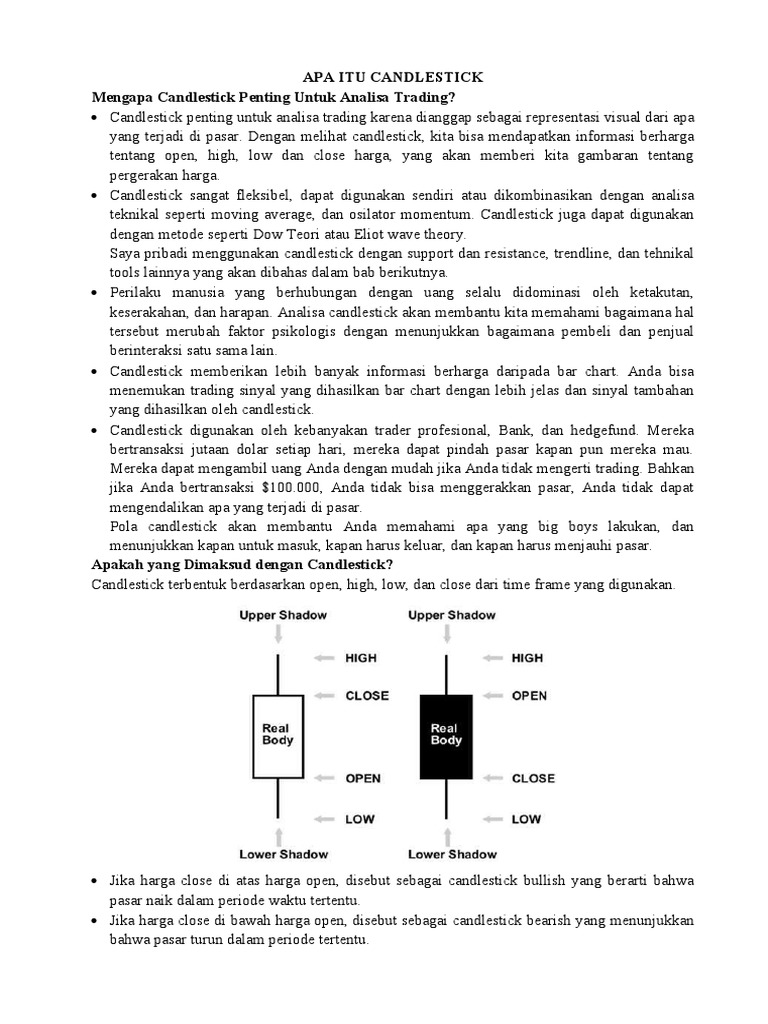 APA ITU CANDLESTICK

Mengapa Candlestick Penting Untuk Analisa Trading?

• Candlestick penting untuk analisa trading karena dianggap sebagai representasi visual dari apa yang terjadi di pasar. Dengan melihat candlestick, kita bisa mendapatkan informasi berharga tentang open, high, low dan close harga, yang akan memberi kita gambaran tentang pergerakan harga.

• Candlestick sangat fleksibel, dapat digunakan sendiri atau dikombinasikan dengan analisa teknikal seperti moving average, dan osilator momentum. Candlestick juga dapat digunakan dengan metode seperti Dow Teori atau Eliot wave theory.
Saya pribadi menggunakan candlestick dengan support dan resistance, trendline, dan tehnikal tools lainnya yang akan dibahas dalam bab berikutnya.

• Perilaku manusia yang berhubungan dengan uang selalu didominasi oleh ketakutan, keserakahan, dan harapan. Analisa candlestick akan membantu kita memahami bagaimana hal tersebut merubah faktor psikologis dengan menunjukkan bagaimana pembeli dan penjual berinteraksi satu sama lain.

• Candlestick memberikan lebih banyak informasi berharga daripada bar chart. Anda bisa menemukan trading sinyal yang dihasilkan bar chart dengan lebih jelas dan sinyal tambahan yang dihasilkan oleh candlestick.

• Candlestick digunakan oleh kebanyakan trader profesional, Bank, dan hedgefund. Mereka bertransaksi jutaan dolar setiap hari, mereka dapat pindah pasar kapan pun mereka mau. Mereka dapat mengambil uang Anda dengan mudah jika Anda tidak mengerti trading. Bahkan jika Anda bertransaksi $100.000, Anda tidak bisa menggerakkan pasar, Anda tidak dapat mengendalikan apa yang terjadi di pasar.
Pola candlestick akan membantu Anda memahami apa yang big boys lakukan, dan menunjukkan kapan untuk masuk, kapan harus keluar, dan kapan harus menjauhi pasar.

Apakah yang Dimaksud dengan Candlestick?

Candlestick terbentuk berdasarkan open, high, low, dan close dari time frame yang digunakan.

Upper Shadow
HIGH
CLOSE
Real Body
OPEN
LOW
Lower Shadow

Upper Shadow
HIGH
OPEN
Real Body
CLOSE
LOW
Lower Shadow

• Jika harga close di atas harga open, disebut sebagai candlestick bullish yang berarti bahwa pasar naik dalam periode waktu tertentu.

• Jika harga close di bawah harga open, disebut sebagai candlestick bearish yang menunjukkan bahwa pasar turun dalam periode tertentu.